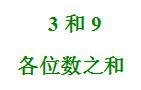 3 和 9

各位数之和